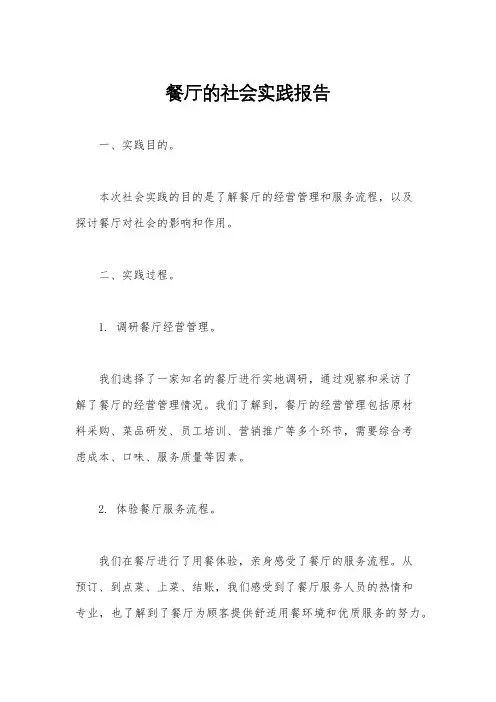 餐厅的社会实践报告

一、实践目的。

本次社会实践的目的是了解餐厅的经营管理和服务流程，以及探讨餐厅对社会的影响和作用。

二、实践过程。

1. 调研餐厅经营管理。

我们选择了一家知名的餐厅进行实地调研，通过观察和采访了解了餐厅的经营管理情况。我们了解到，餐厅的经营管理包括原材料采购、菜品研发、员工培训、营销推广等多个环节，需要综合考虑成本、口味、服务质量等因素。

2. 体验餐厅服务流程。

我们在餐厅进行了用餐体验，亲身感受了餐厅的服务流程。从预订、到点菜、上菜、结账，我们感受到了餐厅服务人员的热情和专业，也了解到了餐厅为顾客提供舒适用餐环境和优质服务的努力。